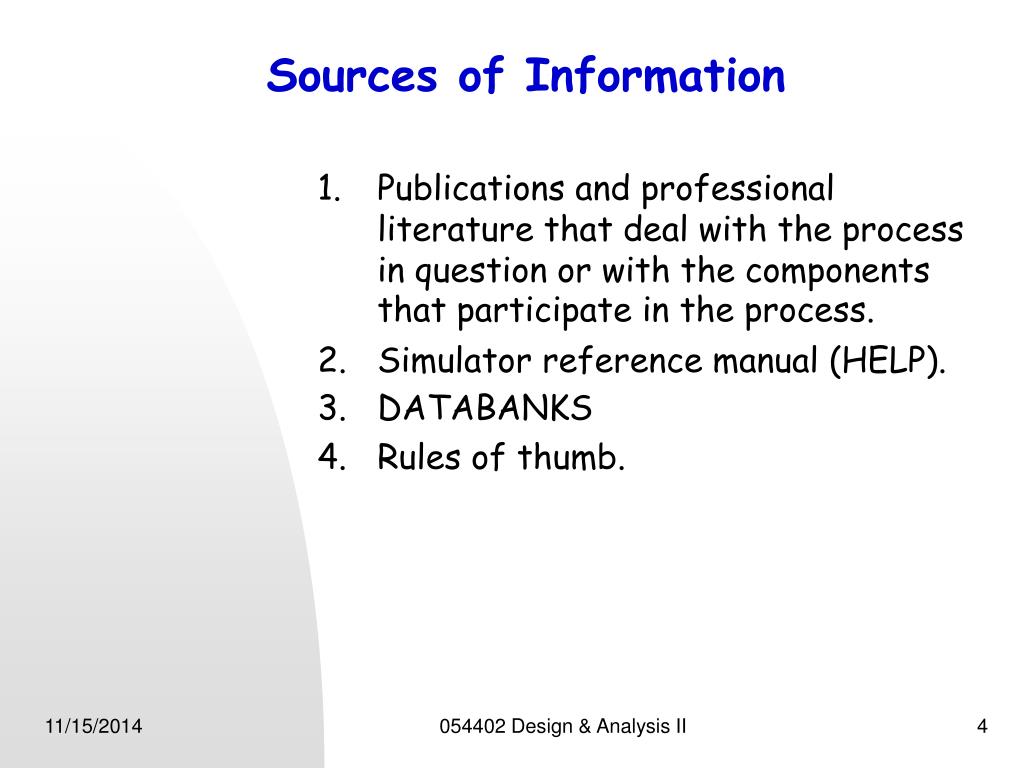 Sources of Information

1. Publications and professional literature that deal with the process in question or with the components that participate in the process.
2. Simulator reference manual (HELP).
3. DATABANKS
4. Rules of thumb.

11/15/2014

054402 Design & Analysis II

4